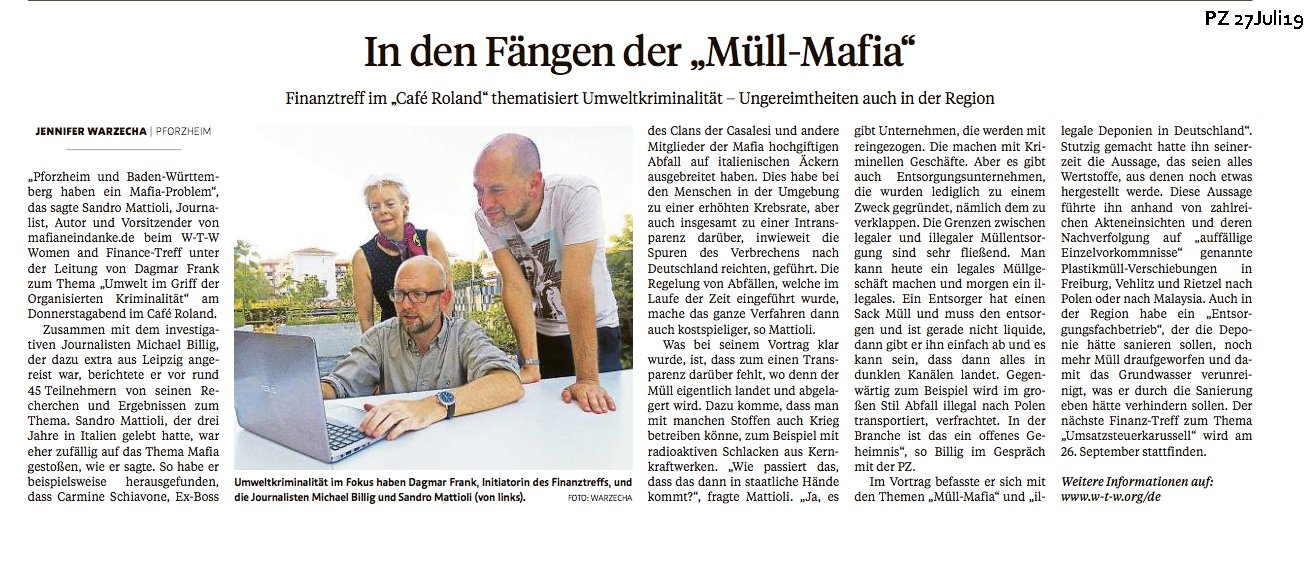 PZ 27Juli19

In den Fängen der „Müll-Mafia“

Finanztreff im „Café Roland“ thematisiert Umweltkriminalität – Ungereimtheiten auch in der Region

JENNIFER WARZECHA | PFORZHEIM

„Pforzheim und Baden-Württemberg haben ein Mafia-Problem“, das sagte Sandro Mattioli, Journalist, Autor und Vorsitzender von mafianeindanke.de beim W-T-W Women and Finance-Treff unter der Leitung von Dagmar Frank zum Thema „Umwelt im Griff der Organisierten Kriminalität“ am Donnerstagabend im Café Roland.

Zusammen mit dem investigativen Journalisten Michael Billig, der dazu extra aus Leipzig angereist war, berichtete er vor rund 45 Teilnehmern von seinen Recherchen und Ergebnissen zum Thema. Sandro Mattioli, der drei Jahre in Italien gelebt hatte, war eher zufällig auf das Thema Mafia gestoßen, wie er sagte. So habe er beispielsweise herausgefunden, dass Carmine Schiavone, Ex-Boss des Clans der Casalesi und andere Mitglieder der Mafia hochgiftigen Abfall auf italienischen Äckern ausgebreitet haben. Dies habe bei den Menschen in der Umgebung zu einer erhöhten Krebsrate, aber auch insgesamt zu einer Intransparenz darüber, inwieweit die Spuren des Verbrechens nach Deutschland reichten, geführt. Die Regelung von Abfällen, welche im Laufe der Zeit eingeführt wurde, mache das ganze Verfahren dann auch kostspieliger, so Mattioli.

Was bei seinem Vortrag klar wurde, ist, dass zum einen Transparenz darüber fehlt, wo denn der Müll eigentlich landet und abgelagert wird. Dazu komme, dass man mit manchen Stoffen auch Krieg betreiben könne, zum Beispiel mit radioaktiven Schlacken aus Kernkraftwerken. „Wie passiert das, dass das dann in staatliche Hände kommt?“, fragte Mattioli. „Ja, es gibt Unternehmen, die werden mit reingezogen. Die machen mit Kriminellen Geschäfte. Aber es gibt auch Entsorgungsunternehmen, die wurden lediglich zu einem Zweck gegründet, nämlich dem zu verklappen. Die Grenzen zwischen legaler und illegaler Müllentsorgung sind sehr fließend. Man kann heute ein legales Müllgeschäft machen und morgen ein illegales. Ein Entsorger hat einen Sack Müll und muss den entsorgen und ist gerade nicht liquide, dann gibt er ihn einfach ab und es kann sein, dass dann alles in dunklen Kanälen landet. Gegenwärtig zum Beispiel wird im großen Stil Abfall illegal nach Polen transportiert, verfrachtet. In der Branche ist das ein offenes Geheimnis“, so Billig im Gespräch mit der PZ.

Im Vortrag befasste er sich mit den Themen „Müll-Mafia“ und „illegale Deponien in Deutschland“. Stutzig gemacht hatte ihn seinerzeit die Aussage, das seien alles Wertstoffe, aus denen noch etwas hergestellt werde. Diese Aussage führte ihn anhand von zahlreichen Akteneinsichten und deren Nachverfolgung auf „auffällige Einzelvorkommnisse“ genannte Plastikmüll-Verschiebungen in Freiburg, Vehlitz und Rietzel nach Polen oder nach Malaysia. Auch in der Region habe ein „Entsorgungsfachbetrieb“, der die Deponie hätte sanieren sollen, noch mehr Müll draufgeworfen und damit das Grundwasser verunreinigt, was er durch die Sanierung eben hätte verhindern sollen. Der nächste Finanz-Treff zum Thema „Umsatzsteuerkarussell“ wird am 26. September stattfinden.

Weitere Informationen auf: www.w-t-w.org/de

Umweltkriminalität im Fokus haben Dagmar Frank, Initiatorin des Finanztreffs, und die Journalisten Michael Billig und Sandro Mattioli (von links). FOTO: WARZECHA